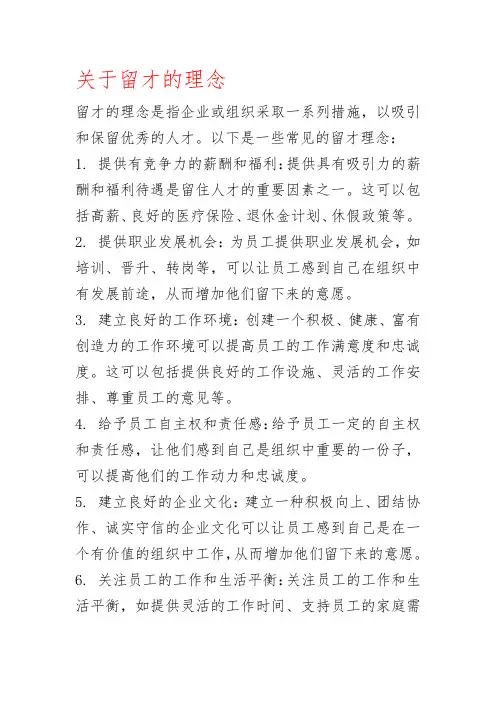 关于留才的理念

留才的理念是指企业或组织采取一系列措施，以吸引和保留优秀的人才。以下是一些常见的留才理念：

1. 提供有竞争力的薪酬和福利：提供具有吸引力的薪酬和福利待遇是留住人才的重要因素之一。这可以包括高薪、良好的医疗保险、退休金计划、休假政策等。

2. 提供职业发展机会：为员工提供职业发展机会，如培训、晋升、转岗等，可以让员工感到自己在组织中有发展前途，从而增加他们留下来的意愿。

3. 建立良好的工作环境：创建一个积极、健康、富有创造力的工作环境可以提高员工的工作满意度和忠诚度。这可以包括提供良好的工作设施、灵活的工作安排、尊重员工的意见等。

4. 给予员工自主权和责任感：给予员工一定的自主权和责任感，让他们感到自己是组织中重要的一份子，可以提高他们的工作动力和忠诚度。

5. 建立良好的企业文化：建立一种积极向上、团结协作、诚实守信的企业文化可以让员工感到自己是在一个有价值的组织中工作，从而增加他们留下来的意愿。

6. 关注员工的工作和生活平衡：关注员工的工作和生活平衡，如提供灵活的工作时间、支持员工的家庭需